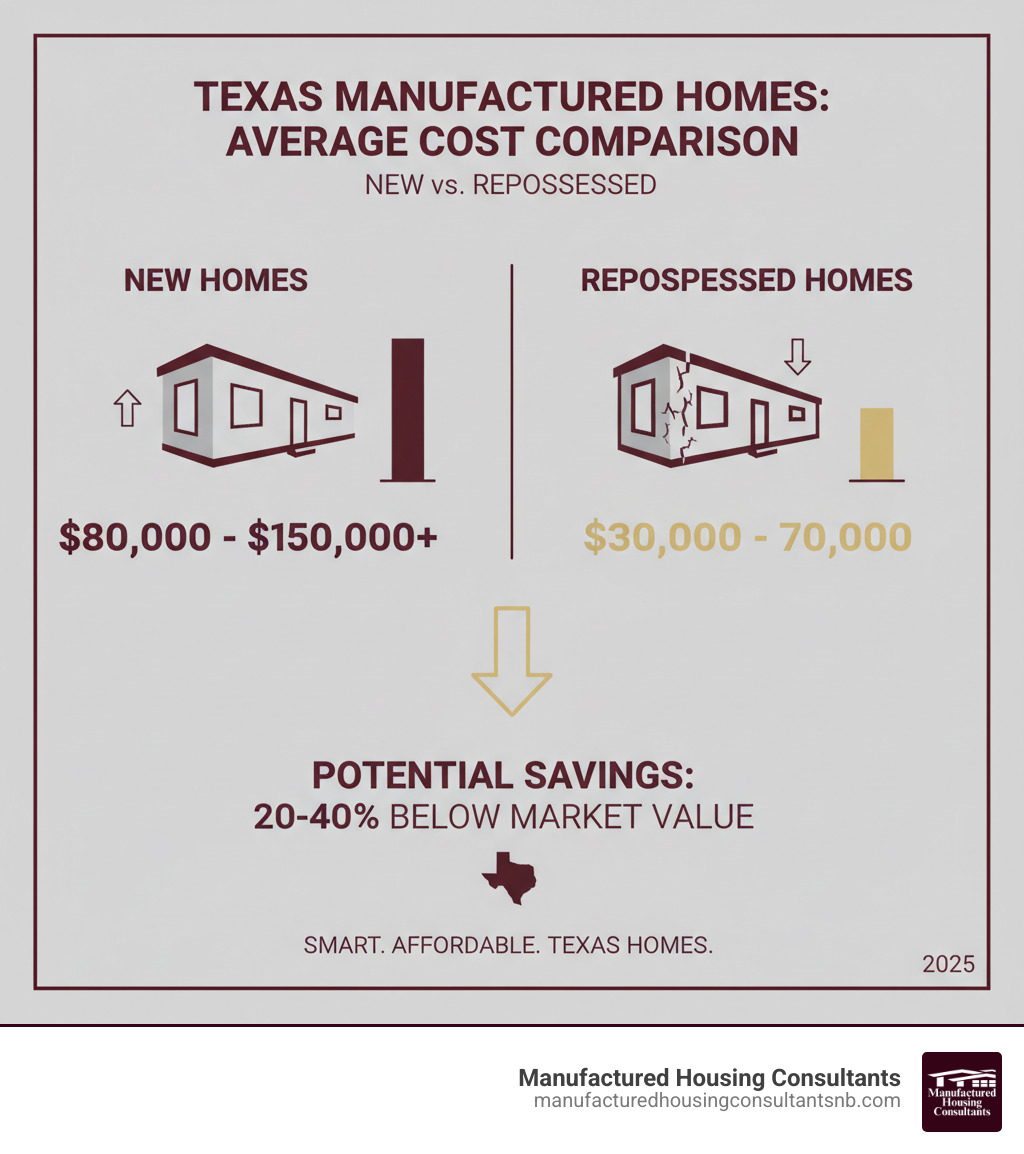 TEXAS MANUFACTURED HOMES: AVERAGE COST COMPARISON

NEW vs. REPOSSESSED

NEW HOMES

$80,000 - $150,000+

REPOSPESSED HOMES

$30,000 - 70,000

POTENTIAL SAVINGS:
20-40% BELOW MARKET VALUE

SMART. AFFORDABLE. TEXAS HOMES.

2025

Manufactured Housing Consultants
manufacturedhousingconsultantsnb.com

Manufactured Housing Consultants